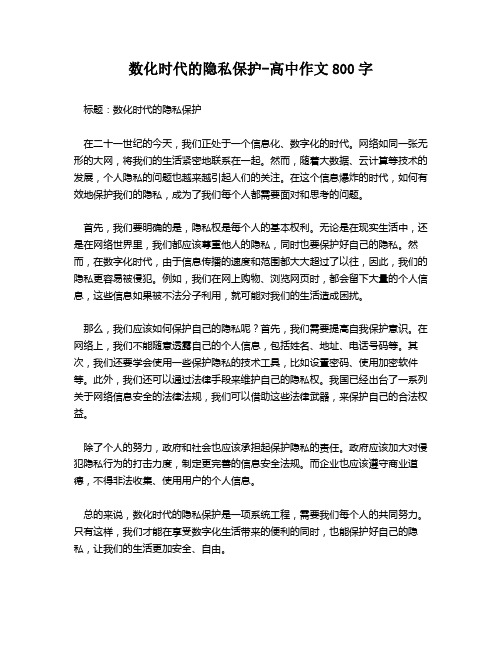 数化时代的隐私保护-高中作文 800 字

标题：数化时代的隐私保护

在二十一世纪的今天，我们正处于一个信息化、数字化的时代。网络如同一张无形的大网，将我们的生活紧密地联系在一起。然而，随着大数据、云计算等技术的发展，个人隐私的问题也越来越引起人们的关注。在这个信息爆炸的时代，如何有效地保护我们的隐私，成为了我们每个人都需要面对和思考的问题。

首先，我们要明确的是，隐私权是每个人的基本权利。无论是在现实生活中，还是在网络世界里，我们都应该尊重他人的隐私，同时也要保护好自己的隐私。然而，在数字化时代，由于信息传播的速度和范围都大大超过了以往，因此，我们的隐私更容易被侵犯。例如，我们在网上购物、浏览网页时，都会留下大量的个人信息，这些信息如果被不法分子利用，就可能对我们的生活造成困扰。

那么，我们应该如何保护自己的隐私呢？首先，我们需要提高自我保护意识。在网络上，我们不能随意透露自己的个人信息，包括姓名、地址、电话号码等。其次，我们还要学会使用一些保护隐私的技术工具，比如设置密码、使用加密软件等。此外，我们还可以通过法律手段来维护自己的隐私权。我国已经出台了一系列关于网络信息安全的法律法规，我们可以借助这些法律武器，来保护自己的合法权益。

除了个人的努力，政府和社会也应该承担起保护隐私的责任。政府应该加大对侵犯隐私行为的打击力度，制定更完善的信息安全法规。而企业也应该遵守商业道德，不得非法收集、使用用户的个人信息。

总的来说，数化时代的隐私保护是一项系统工程，需要我们每个人的共同努力。只有这样，我们才能在享受数字化生活带来的便利的同时，也能保护好自己的隐私，让我们的生活更加安全、自由。